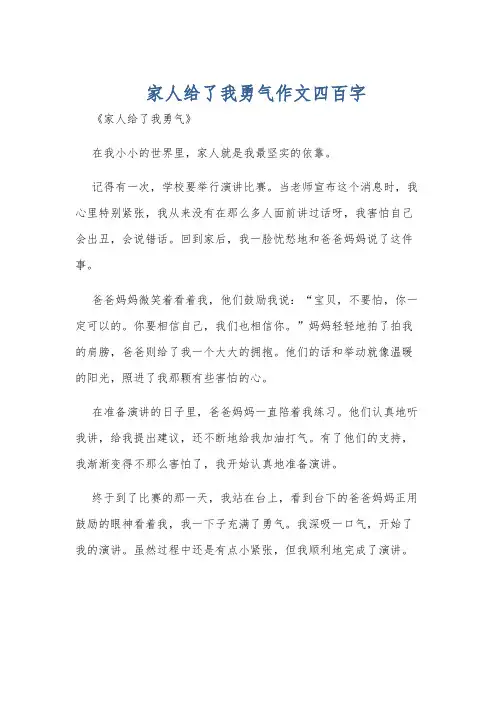 家人给了我勇气作文四百字

《家人给了我勇气》

在我小小的世界里，家人就是我最坚实的依靠。

记得有一次，学校要举行演讲比赛。当老师宣布这个消息时，我心里特别紧张，我从来没有在那么多人面前讲过话呀，我害怕自己会出丑，会说错话。回到家后，我一脸忧愁地和爸爸妈妈说了这件事。

爸爸妈妈微笑着看着我，他们鼓励我说：“宝贝，不要怕，你一定可以的。你要相信自己，我们也相信你。”妈妈轻轻地拍了拍我的肩膀，爸爸则给了我一个大大的拥抱。他们的话和举动就像温暖的阳光，照进了我那颗有些害怕的心。

在准备演讲的日子里，爸爸妈妈一直陪着我练习。他们认真地听我讲，给我提出建议，还不断地给我加油打气。有了他们的支持，我渐渐变得不那么害怕了，我开始认真地准备演讲。

终于到了比赛的那一天，我站在台上，看到台下的爸爸妈妈正用鼓励的眼神看着我，我一下子充满了勇气。我深吸一口气，开始了我的演讲。虽然过程中还是有点小紧张，但我顺利地完成了演讲。